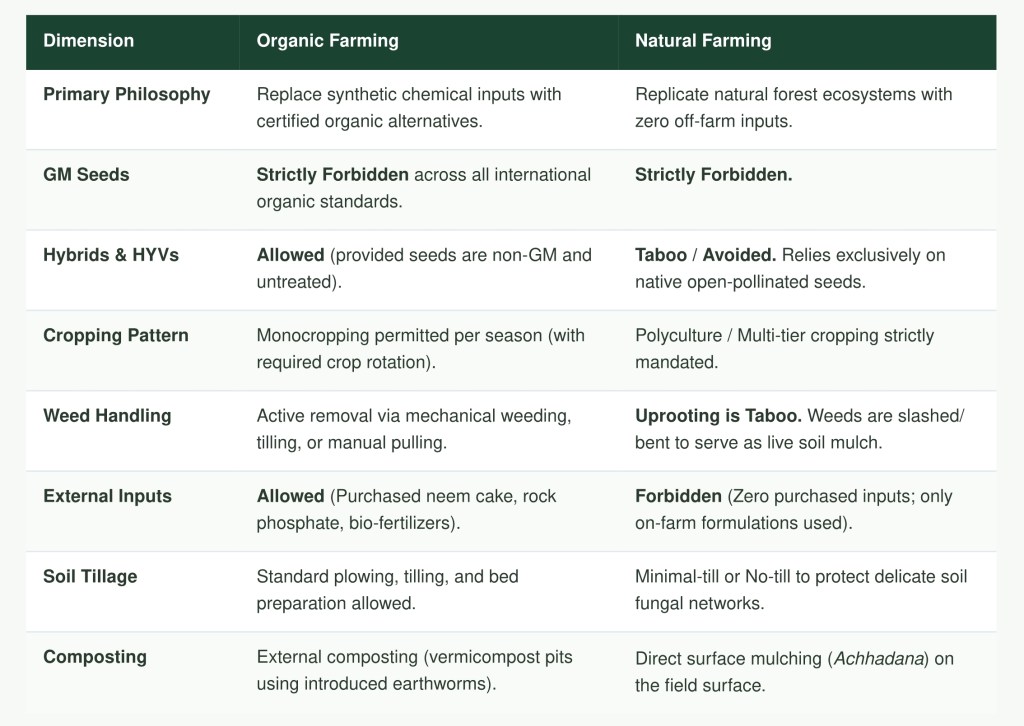 | Dimension | Organic Farming | Natural Farming |
|---|---|---|
| Primary Philosophy | Replace synthetic chemical inputs with certified organic alternatives. | Replicate natural forest ecosystems with zero off-farm inputs. |
| GM Seeds | Strictly Forbidden across all international organic standards. | Strictly Forbidden. |
| Hybrids & HYVs | Allowed (provided seeds are non-GM and untreated). | Taboo / Avoided. Relies exclusively on native open-pollinated seeds. |
| Cropping Pattern | Monocropping permitted per season (with required crop rotation). | Polyculture / Multi-tier cropping strictly mandated. |
| Weed Handling | Active removal via mechanical weeding, tilling, or manual pulling. | Uprooting is Taboo. Weeds are slashed/ bent to serve as live soil mulch. |
| External Inputs | Allowed (Purchased neem cake, rock phosphate, bio-fertilizers). | Forbidden (Zero purchased inputs; only on-farm formulations used). |
| Soil Tillage | Standard plowing, tilling, and bed preparation allowed. | Minimal-till or No-till to protect delicate soil fungal networks. |
| Composting | External composting (vermicompost pits using introduced earthworms). | Direct surface mulching (Achhadana) on the field surface. |